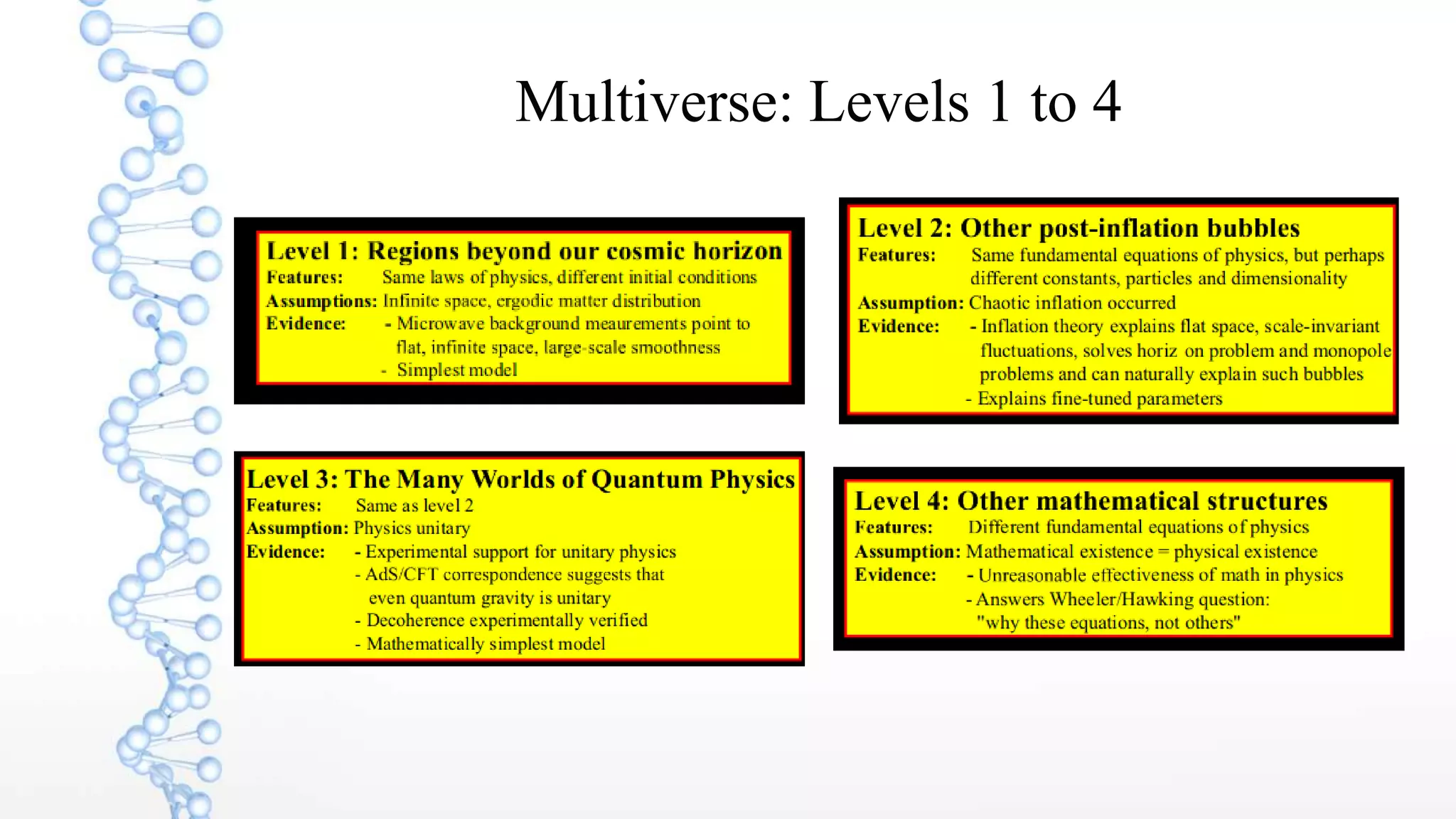 Multiverse: Levels 1 to 4

Level 1: Regions beyond our cosmic horizon
Features: Same laws of physics, different initial conditions
Assumptions: Infinite space, ergodic matter distribution
Evidence: - Microwave background meaurements point to flat, infinite space, large-scale smoothness
- Simplest model

Level 2: Other post-inflation bubbles
Features: Same fundamental equations of physics, but perhaps different constants, particles and dimensionality
Assumption: Chaotic inflation occurred
Evidence: - Inflation theory explains flat space, scale-invariant fluctuations, solves horiz on problem and monopole problems and can naturally explain such bubbles
- Explains fine-tuned parameters

Level 3: The Many Worlds of Quantum Physics
Features: Same as level 2
Assumption: Physics unitary
Evidence: - Experimental support for unitary physics
- AdS/CFT correspondence suggests that even quantum gravity is unitary
- Decoherence experimentally verified
- Mathematically simplest model

Level 4: Other mathematical structures
Features: Different fundamental equations of physics
Assumption: Mathematical existence = physical existence
Evidence: - Unreasonable effectiveness of math in physics
- Answers Wheeler/Hawking question: "why these equations, not others"